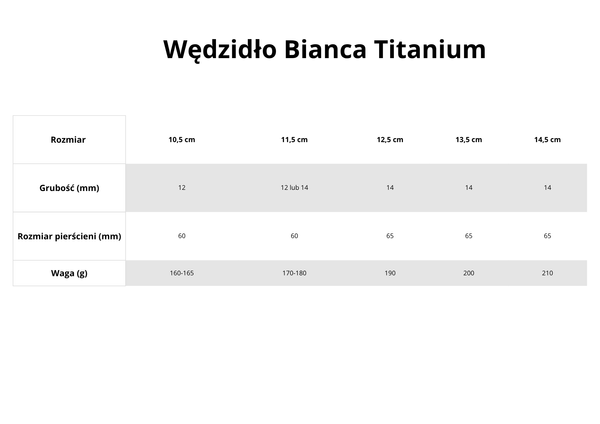 Wędzidło Bianca Titanium

| Rozmiar | 10,5 cm | 11,5 cm | 12,5 cm | 13,5 cm | 14,5 cm |
|---|---|---|---|---|---|
| Grubość (mm) | 12 | 12 lub 14 | 14 | 14 | 14 |
| Rozmiar pierścieni (mm) | 60 | 60 | 65 | 65 | 65 |
| Waga (g) | 160-165 | 170-180 | 190 | 200 | 210 |